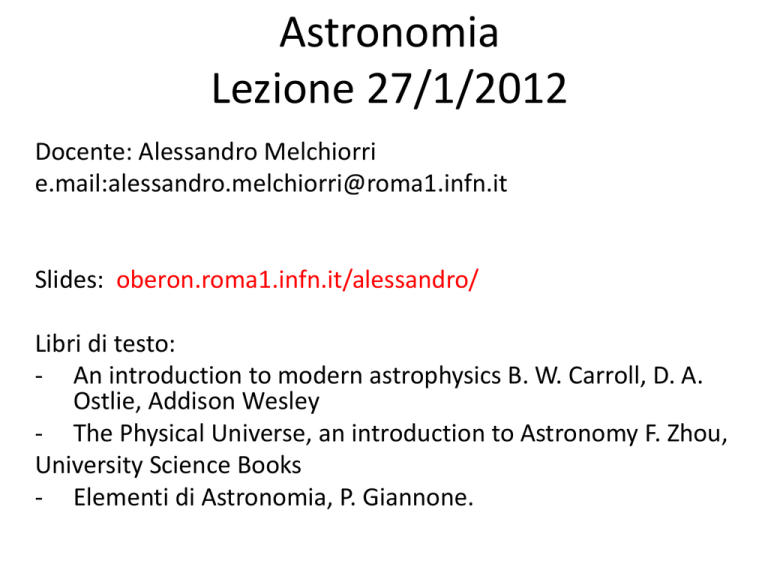 Astronomia
Lezione 27/1/2012

Docente: Alessandro Melchiorri
e.mail:alessandro.melchiorri@roma1.infn.it

Slides: oberon.roma1.infn.it/alessandro/

Libri di testo:
- An introduction to modern astrophysics B. W. Carroll, D. A. Ostlie, Addison Wesley
- The Physical Universe, an introduction to Astronomy F. Zhou, University Science Books
- Elementi di Astronomia, P. Giannone.